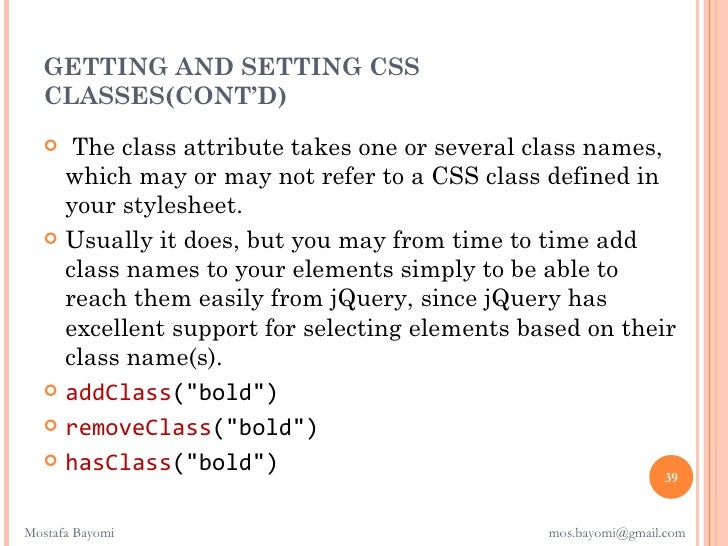 GETTING AND SETTING CSS CLASSES(CONT'D)

The class attribute takes one or several class names, which may or may not refer to a CSS class defined in your stylesheet.

Usually it does, but you may from time to time add class names to your elements simply to be able to reach them easily from jQuery, since jQuery has excellent support for selecting elements based on their class name(s).

addClass("bold")

removeClass("bold")

hasClass("bold")

39

Mostafa Bayomi

mos.bayomi@gmail.com